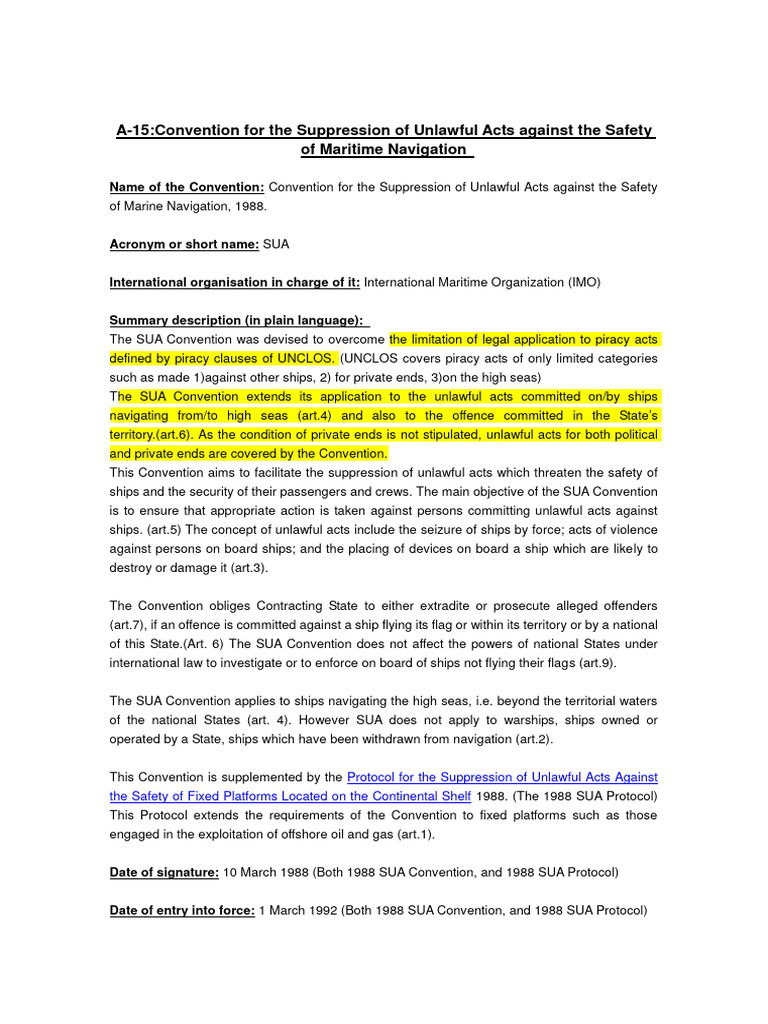 A-15:Convention for the Suppression of Unlawful Acts against the Safety of Maritime Navigation

Name of the Convention: Convention for the Suppression of Unlawful Acts against the Safety of Marine Navigation, 1988.

Acronym or short name: SUA

International organisation in charge of it: International Maritime Organization (IMO)

Summary description (in plain language):
The SUA Convention was devised to overcome the limitation of legal application to piracy acts defined by piracy clauses of UNCLOS. (UNCLOS covers piracy acts of only limited categories such as made 1)against other ships, 2) for private ends, 3)on the high seas)
The SUA Convention extends its application to the unlawful acts committed on/by ships navigating from/to high seas (art.4) and also to the offence committed in the State's territory.(art.6). As the condition of private ends is not stipulated, unlawful acts for both political and private ends are covered by the Convention.
This Convention aims to facilitate the suppression of unlawful acts which threaten the safety of ships and the security of their passengers and crews. The main objective of the SUA Convention is to ensure that appropriate action is taken against persons committing unlawful acts against ships. (art.5) The concept of unlawful acts include the seizure of ships by force; acts of violence against persons on board ships; and the placing of devices on board a ship which are likely to destroy or damage it (art.3).

The Convention obliges Contracting State to either extradite or prosecute alleged offenders (art.7), if an offence is committed against a ship flying its flag or within its territory or by a national of this State.(Art. 6) The SUA Convention does not affect the powers of national States under international law to investigate or to enforce on board of ships not flying their flags (art.9).

The SUA Convention applies to ships navigating the high seas, i.e. beyond the territorial waters of the national States (art. 4). However SUA does not apply to warships, ships owned or operated by a State, ships which have been withdrawn from navigation (art.2).

This Convention is supplemented by the Protocol for the Suppression of Unlawful Acts Against the Safety of Fixed Platforms Located on the Continental Shelf 1988. (The 1988 SUA Protocol) This Protocol extends the requirements of the Convention to fixed platforms such as those engaged in the exploitation of offshore oil and gas (art.1).

Date of signature: 10 March 1988 (Both 1988 SUA Convention, and 1988 SUA Protocol)

Date of entry into force: 1 March 1992 (Both 1988 SUA Convention, and 1988 SUA Protocol)